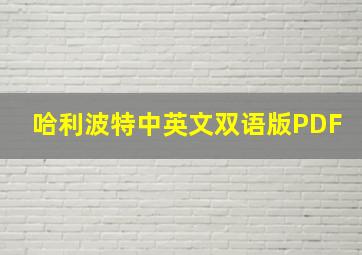 哈利波特中英文双语版PDF